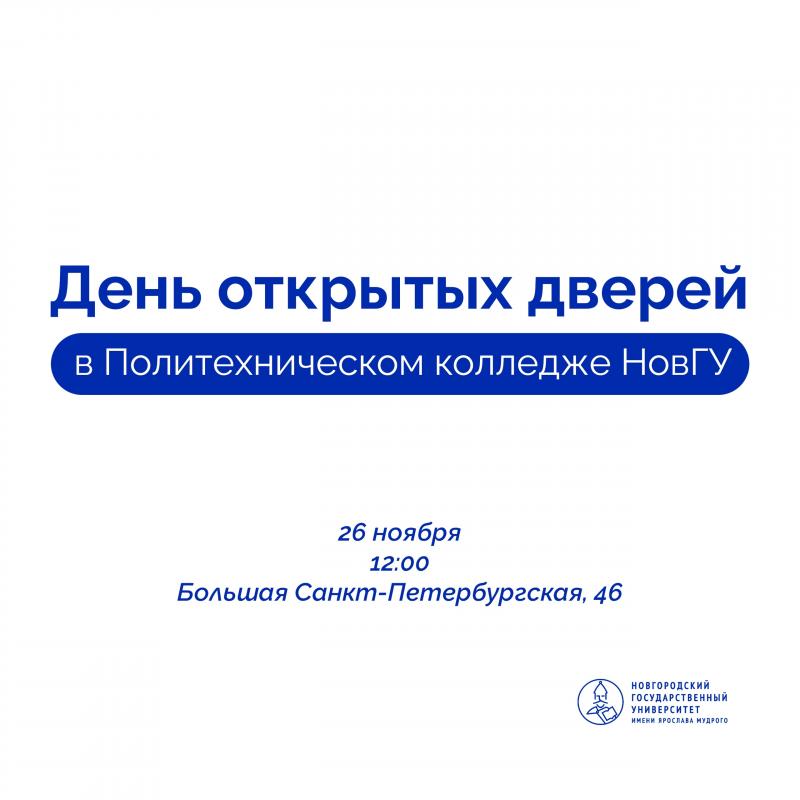 День открытых дверей
в Политехническом колледже НовГУ

26 ноября
12:00
Большая Санкт-Петербургская, 46

НОВГОРОДСКИЙ
ГОСУДАРСТВЕННЫЙ
УНИВЕРСИТЕТ
ИМЕНИ ЯРОСЛАВА МУДРОГО